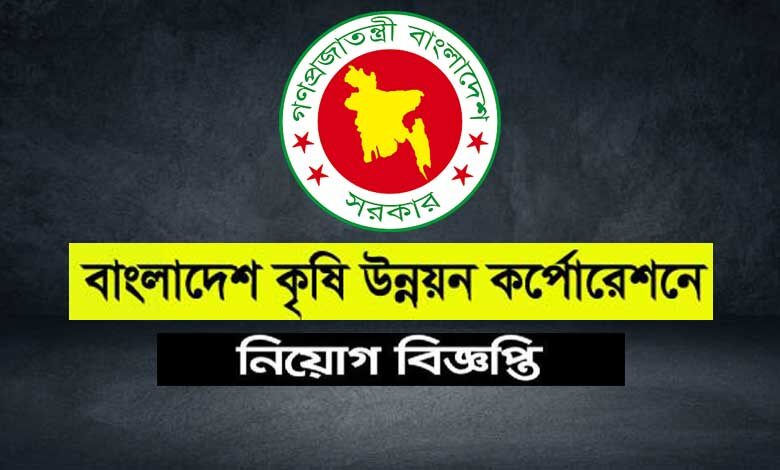 গণপ্রজাতন্ত্রী বাংলাদেশ
সরকার

বাংলাদেশ কৃষি উন্নয়ন কর্পোরেশনে

নিয়োগ বিজ্ঞপ্তি